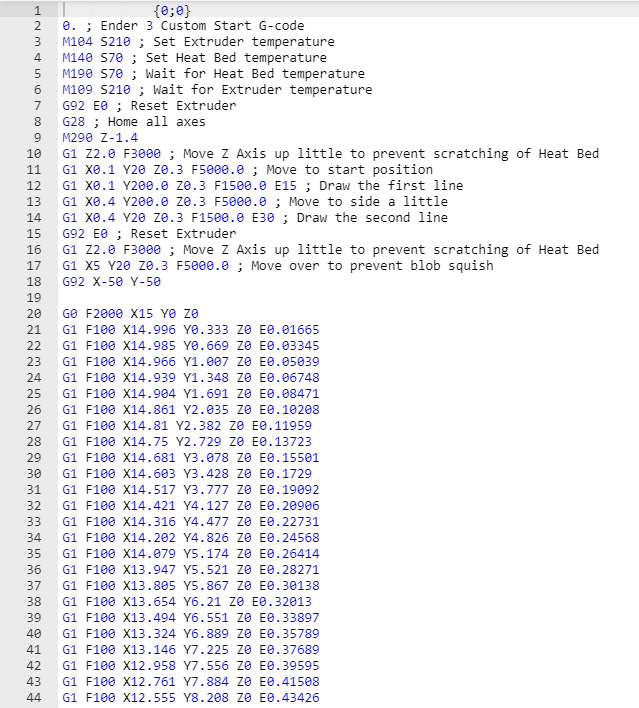 1 {0;0}
2 0. ; Ender 3 Custom Start G-code
3 M104 S210 ; Set Extruder temperature
4 M140 S70 ; Set Heat Bed temperature
5 M190 S70 ; Wait for Heat Bed temperature
6 M109 S210 ; Wait for Extruder temperature
7 G92 E0 ; Reset Extruder
8 G28 ; Home all axes
9 M290 Z-1.4
10 G1 Z2.0 F3000 ; Move Z Axis up little to prevent scratching of Heat Bed
11 G1 X0.1 Y20 Z0.3 F5000.0 ; Move to start position
12 G1 X0.1 Y200.0 Z0.3 F1500.0 E15 ; Draw the first line
13 G1 X0.4 Y200.0 Z0.3 F5000.0 ; Move to side a little
14 G1 X0.4 Y20 Z0.3 F1500.0 E30 ; Draw the second line
15 G92 E0 ; Reset Extruder
16 G1 Z2.0 F3000 ; Move Z Axis up little to prevent scratching of Heat Bed
17 G1 X5 Y20 Z0.3 F5000.0 ; Move over to prevent blob squish
18 G92 X-50 Y-50
19
20 G0 F2000 X15 Y0 Z0
21 G1 F100 X14.996 Y0.333 Z0 E0.01665
22 G1 F100 X14.985 Y0.669 Z0 E0.03345
23 G1 F100 X14.966 Y1.007 Z0 E0.05039
24 G1 F100 X14.939 Y1.348 Z0 E0.06748
25 G1 F100 X14.904 Y1.691 Z0 E0.08471
26 G1 F100 X14.861 Y2.035 Z0 E0.10208
27 G1 F100 X14.81 Y2.382 Z0 E0.11959
28 G1 F100 X14.75 Y2.729 Z0 E0.13723
29 G1 F100 X14.681 Y3.078 Z0 E0.15501
30 G1 F100 X14.603 Y3.428 Z0 E0.1729
31 G1 F100 X14.517 Y3.777 Z0 E0.19092
32 G1 F100 X14.421 Y4.127 Z0 E0.20906
33 G1 F100 X14.316 Y4.477 Z0 E0.22731
34 G1 F100 X14.202 Y4.826 Z0 E0.24568
35 G1 F100 X14.079 Y5.174 Z0 E0.26414
36 G1 F100 X13.947 Y5.521 Z0 E0.28271
37 G1 F100 X13.805 Y5.867 Z0 E0.30138
38 G1 F100 X13.654 Y6.21 Z0 E0.32013
39 G1 F100 X13.494 Y6.551 Z0 E0.33897
40 G1 F100 X13.324 Y6.889 Z0 E0.35789
41 G1 F100 X13.146 Y7.225 Z0 E0.37689
42 G1 F100 X12.958 Y7.556 Z0 E0.39595
43 G1 F100 X12.761 Y7.884 Z0 E0.41508
44 G1 F100 X12.555 Y8.208 Z0 E0.43426